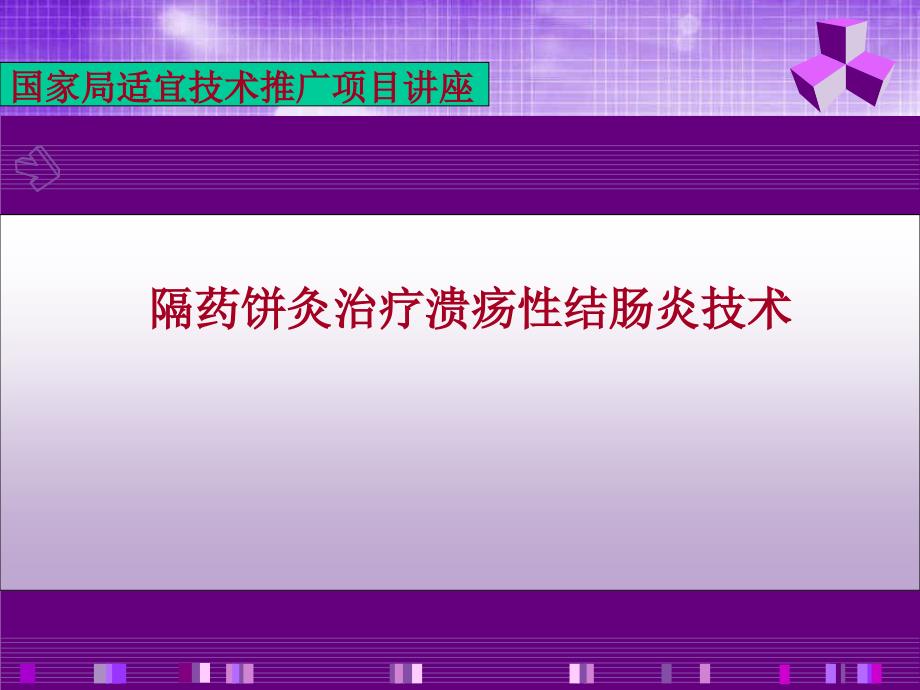 国家局适宜技术推广项目讲座

隔药饼灸治疗溃疡性结肠炎技术